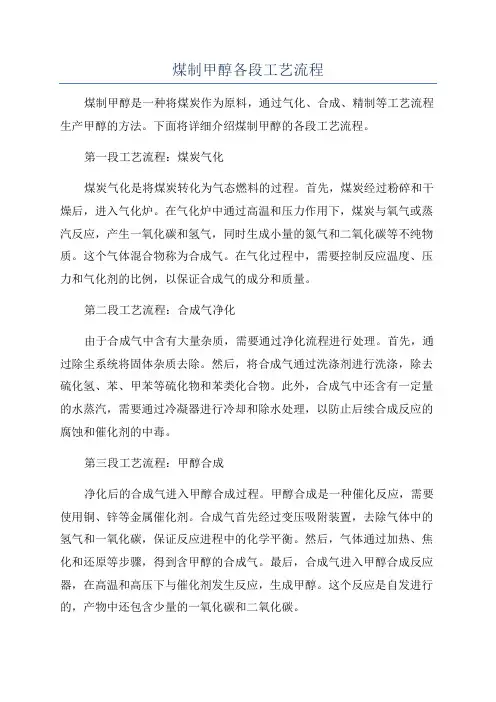 煤制甲醇各段工艺流程

煤制甲醇是一种将煤炭作为原料，通过气化、合成、精制等工艺流程生产甲醇的方法。下面将详细介绍煤制甲醇的各段工艺流程。

第一段工艺流程：煤炭气化

煤炭气化是将煤炭转化为气态燃料的过程。首先，煤炭经过粉碎和干燥后，进入气化炉。在气化炉中通过高温和压力作用下，煤炭与氧气或蒸汽反应，产生一氧化碳和氢气，同时生成小量的氮气和二氧化碳等不纯物质。这个气体混合物称为合成气。在气化过程中，需要控制反应温度、压力和气化剂的比例，以保证合成气的成分和质量。

第二段工艺流程：合成气净化

由于合成气中含有大量杂质，需要通过净化流程进行处理。首先，通过除尘系统将固体杂质去除。然后，将合成气通过洗涤剂进行洗涤，除去硫化氢、苯、甲苯等硫化物和苯类化合物。此外，合成气中还含有一定量的水蒸汽，需要通过冷凝器进行冷却和除水处理，以防止后续合成反应的腐蚀和催化剂的中毒。

第三段工艺流程：甲醇合成

净化后的合成气进入甲醇合成过程。甲醇合成是一种催化反应，需要使用铜、锌等金属催化剂。合成气首先经过变压吸附装置，去除气体中的氢气和一氧化碳，保证反应进程中的化学平衡。然后，气体通过加热、焦化和还原等步骤，得到含甲醇的合成气。最后，合成气进入甲醇合成反应器，在高温和高压下与催化剂发生反应，生成甲醇。这个反应是自发进行的，产物中还包含少量的一氧化碳和二氧化碳。